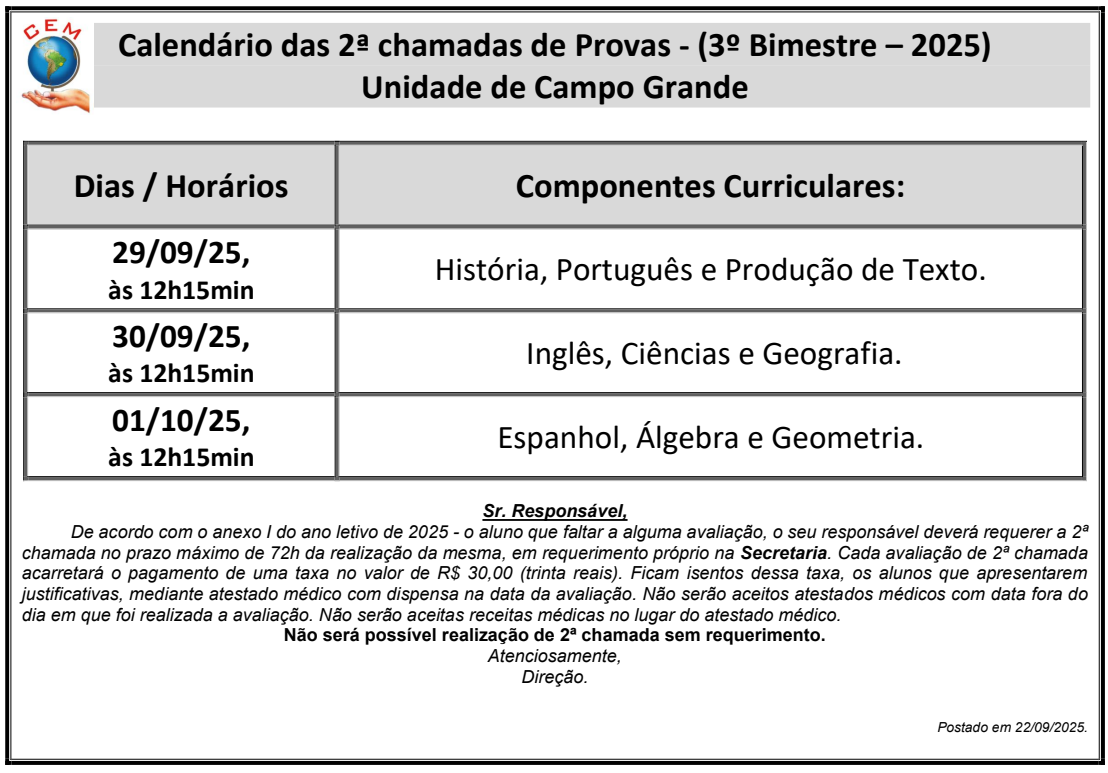 CEM

Calendário das 2ª chamadas de Provas - (3º Bimestre – 2025)
Unidade de Campo Grande

| Dias / Horários | Componentes Curriculares: |
|---|---|
| 29/09/25, às 12h15min | História, Português e Produção de Texto. |
| 30/09/25, às 12h15min | Inglês, Ciências e Geografia. |
| 01/10/25, às 12h15min | Espanhol, Álgebra e Geometria. |

Sr. Responsável,

De acordo com o anexo I do ano letivo de 2025 - o aluno que faltar a alguma avaliação, o seu responsável deverá requerer a 2ª chamada no prazo máximo de 72h da realização da mesma, em requerimento próprio na Secretaria. Cada avaliação de 2ª chamada acarretará o pagamento de uma taxa no valor de R$ 30,00 (trinta reais). Ficam isentos dessa taxa, os alunos que apresentarem justificativas, mediante atestado médico com dispensa na data da avaliação. Não serão aceitos atestados médicos com data fora do dia em que foi realizada a avaliação. Não serão aceitas receitas médicas no lugar do atestado médico.

Não será possível realização de 2ª chamada sem requerimento.

Atenciosamente,
Direção.

Postado em 22/09/2025.